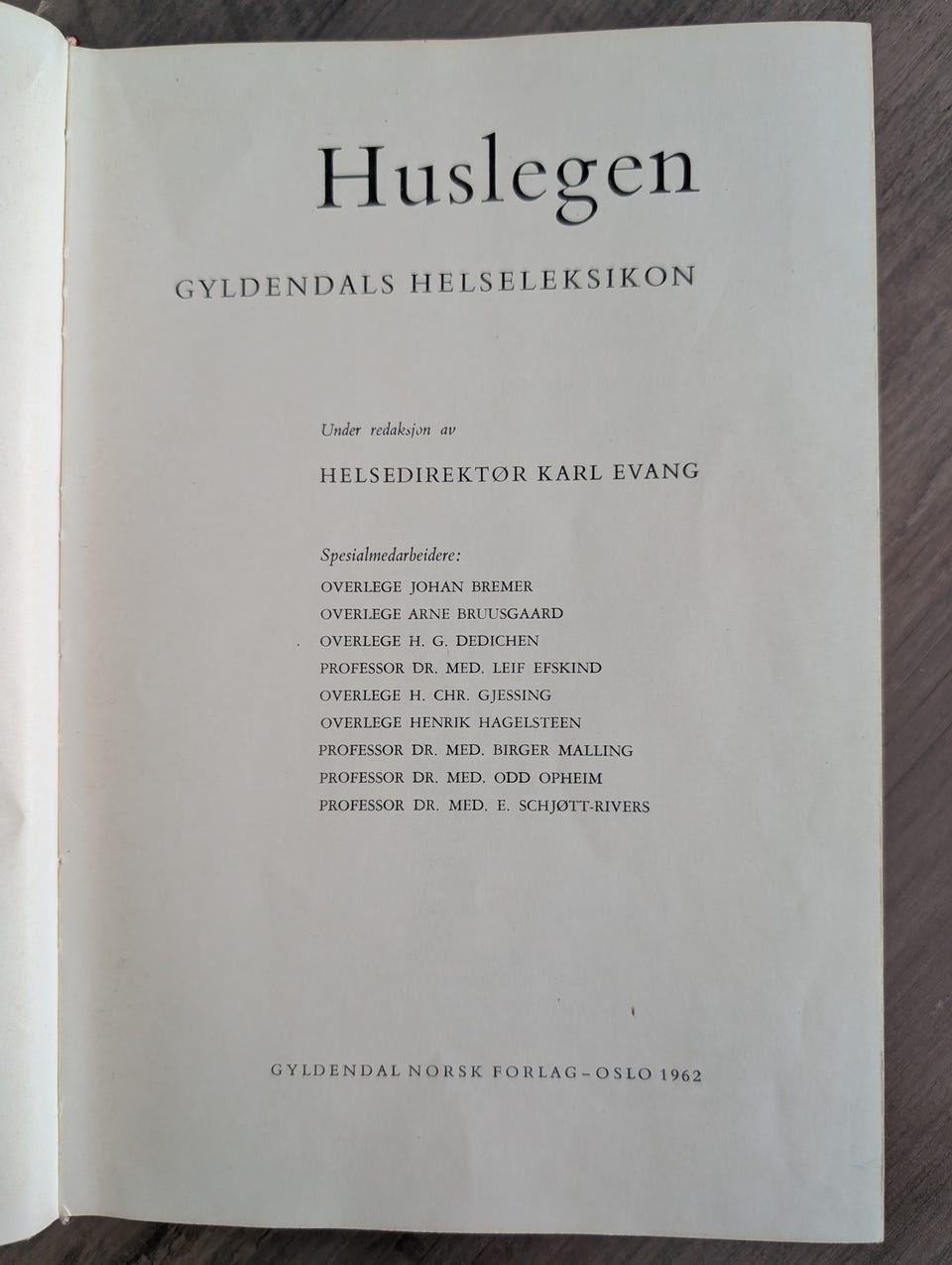 Huslegen

GYLDENDALS HELSELEKSIKON

Under redaksjon av

HELSEDIREKTØR KARL EVANG

Spesialmedarbeidere:
OVERLEGE JOHAN BREMER
OVERLEGE ARNE BRUUSGAARD
OVERLEGE H. G. DEDICHEN
PROFESSOR DR. MED. LEIF EFSKIND
OVERLEGE H. CHR. GJESSING
OVERLEGE HENRIK HAGELSTEEN
PROFESSOR DR. MED. BIRGER MALLING
PROFESSOR DR. MED. ODD OPHEIM
PROFESSOR DR. MED. E. SCHJØTT-RIVERS

GYLDENDAL NORSK FORLAG - OSLO 1962